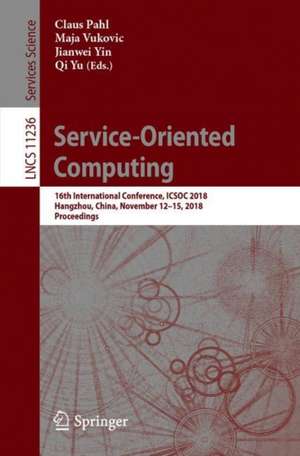 Services Science

LNCS 11236

Claus Pahl
Maja Vukovic
Jianwei Yin
Qi Yu (Eds.)

Service-Oriented Computing

16th International Conference, ICSOC 2018
Hangzhou, China, November 12–15, 2018
Proceedings

Springer